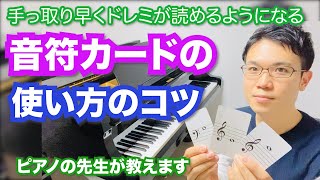 手っ取り早くドレミが読めるようになる

音符カードの

使い方のコツ

ピアノの先生が教えます